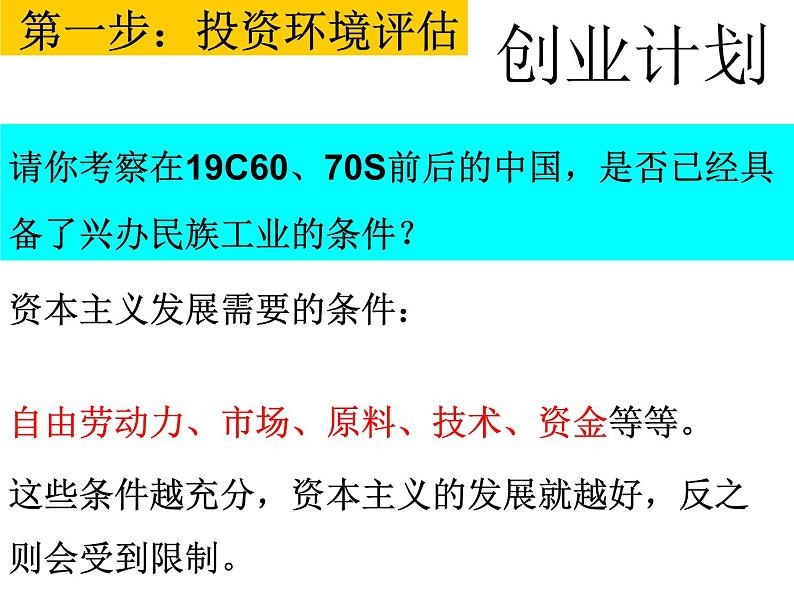 第一步：投资环境评估

创业计划

请你考察在19C60、70S前后的中国，是否已经具备了兴办民族工业的条件？

资本主义发展需要的条件：

自由劳动力、市场、原料、技术、资金等等。

这些条件越充分，资本主义的发展就越好，反之则会受到限制。